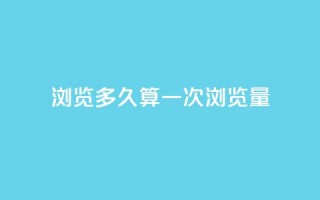 浏览多久算一次浏览量